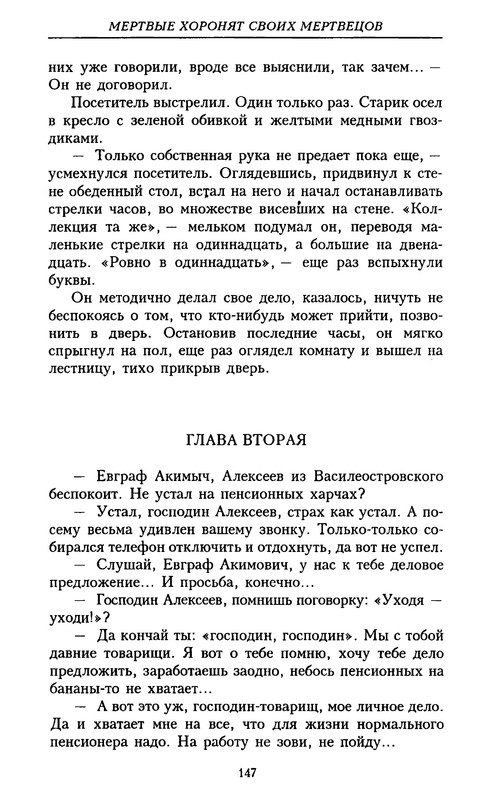 МЕРТВЫЕ ХОРОНЯТ СВОИХ МЕРТВЕЦОВ

них уже говорили, вроде все выяснили, так зачем... — Он не договорил.

Посетитель выстрелил. Один только раз. Старик осел в кресло с зеленой обивкой и желтыми медными гвоздиками.

— Только собственная рука не предает пока еще, — усмехнулся посетитель. Оглядевшись, придвинул к стене обеденный стол, встал на него и начал останавливать стрелки часов, во множестве висевших на стене. «Коллекция та же», — мельком подумал он, переводя маленькие стрелки на одиннадцать, а большие на двенадцать. «Ровно в одиннадцать», — еще раз вспыхнули буквы.

Он методично делал свое дело, казалось, ничуть не беспокоясь о том, что кто-нибудь может прийти, позвонить в дверь. Остановив последние часы, он мягко спрыгнул на пол, еще раз оглядел комнату и вышел на лестницу, тихо прикрыв дверь.

ГЛАВА ВТОРАЯ

— Евграф Акимыч, Алексеев из Василеостровского беспокоит. Не устал на пенсионных харчах?

— Устал, господин Алексеев, страх как устал. А посему весьма удивлен вашему звонку. Только-только собирался телефон отключить и отдохнуть, да вот не успел.

— Слушай, Евграф Акимович, у нас к тебе деловое предложение... И просьба, конечно...

— Господин Алексеев, помнишь поговорку: «Уходя — уходи!»?

— Да кончай ты: «господин, господин». Мы с тобой давние товарищи. Я вот о тебе помню, хочу тебе дело предложить, заработаешь заодно, небось пенсионных на бананы-то не хватает...

— А вот это уж, господин-товарищ, мое личное дело. Да и хватает мне на все, что для жизни нормального пенсионера надо. На работу не зови, не пойду...

147